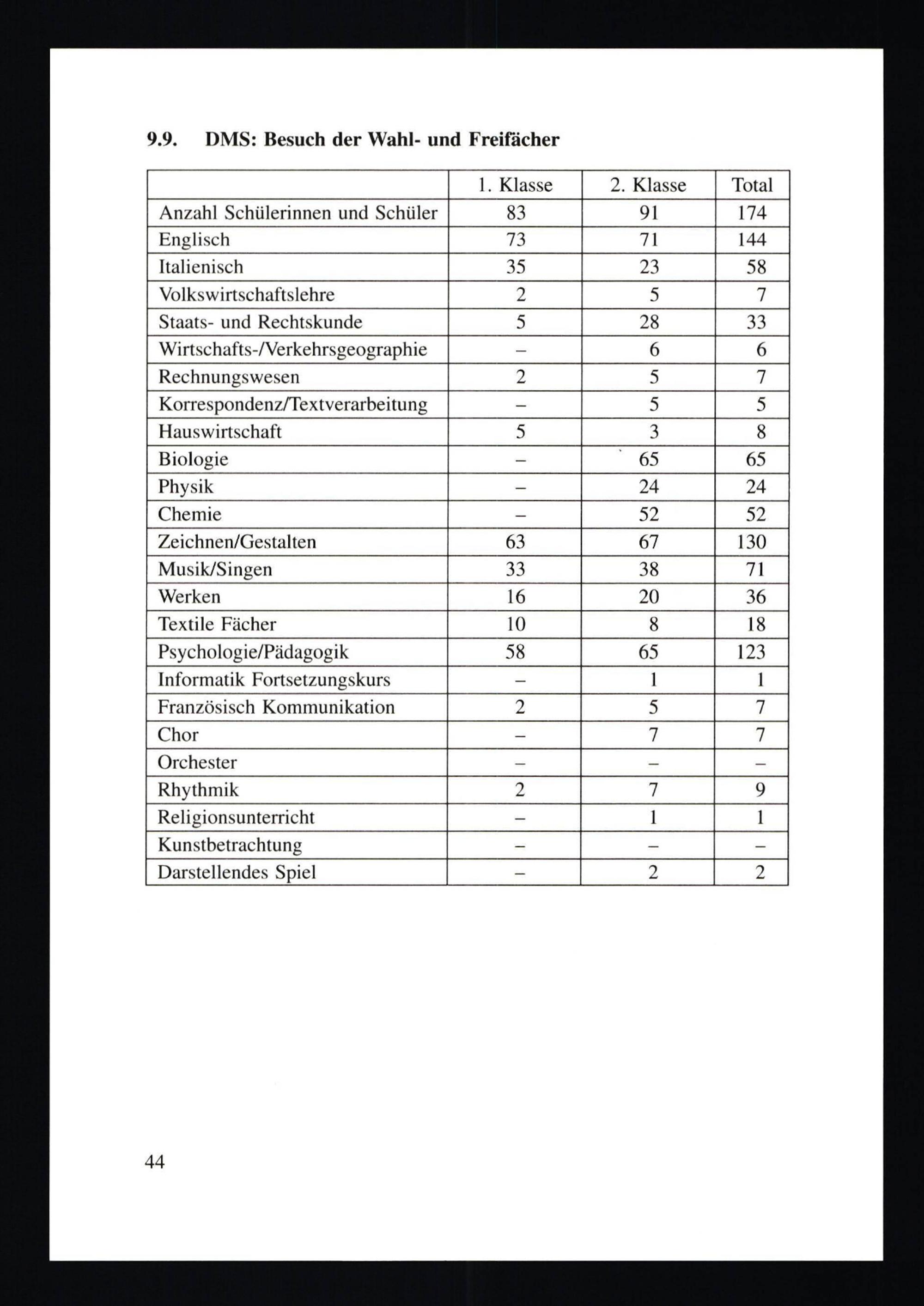 9.9. DMS: Besuch der Wahl- und Freifächer

| | 1. Klasse | 2. Klasse | Total |
|---|---|---|---|
| Anzahl Schülerinnen und Schüler | 83 | 91 | 174 |
| Englisch | 73 | 71 | 144 |
| Italienisch | 35 | 23 | 58 |
| Volkswirtschaftslehre | 2 | 5 | 7 |
| Staats- und Rechtskunde | 5 | 28 | 33 |
| Wirtschafts-/Verkehrsgeographie | – | 6 | 6 |
| Rechnungswesen | 2 | 5 | 7 |
| Korrespondenz/Textverarbeitung | – | 5 | 5 |
| Hauswirtschaft | 5 | 3 | 8 |
| Biologie | – | 65 | 65 |
| Physik | – | 24 | 24 |
| Chemie | – | 52 | 52 |
| Zeichnen/Gestalten | 63 | 67 | 130 |
| Musik/Singen | 33 | 38 | 71 |
| Werken | 16 | 20 | 36 |
| Textile Fächer | 10 | 8 | 18 |
| Psychologie/Pädagogik | 58 | 65 | 123 |
| Informatik Fortsetzungskurs | – | 1 | 1 |
| Französisch Kommunikation | 2 | 5 | 7 |
| Chor | – | 7 | 7 |
| Orchester | – | – | – |
| Rhythmik | 2 | 7 | 9 |
| Religionsunterricht | – | 1 | 1 |
| Kunstbetrachtung | – | – | – |
| Darstellendes Spiel | – | 2 | 2 |

44